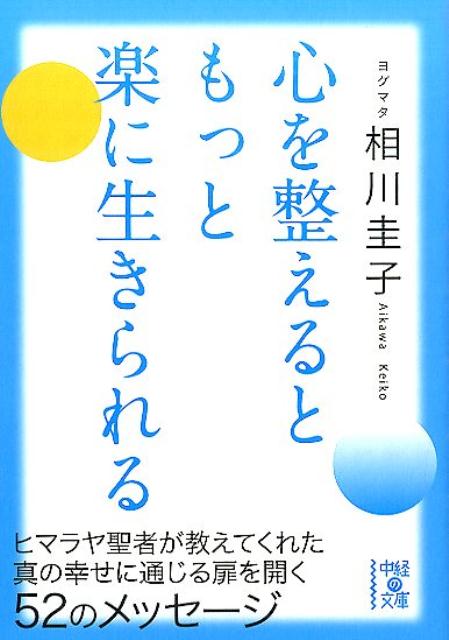 心を整えると
もっと
楽に生きられる

ヨグマタ
相川圭子
Aikawa Keiko

ヒマラヤ聖者が教えてくれた
真の幸せに通じる扉を開く
52のメッセージ

中経の文庫